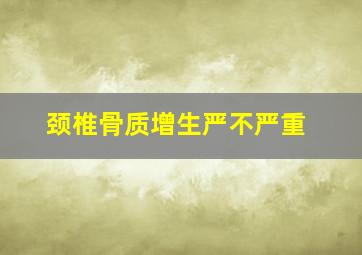 颈椎骨质增生严不严重